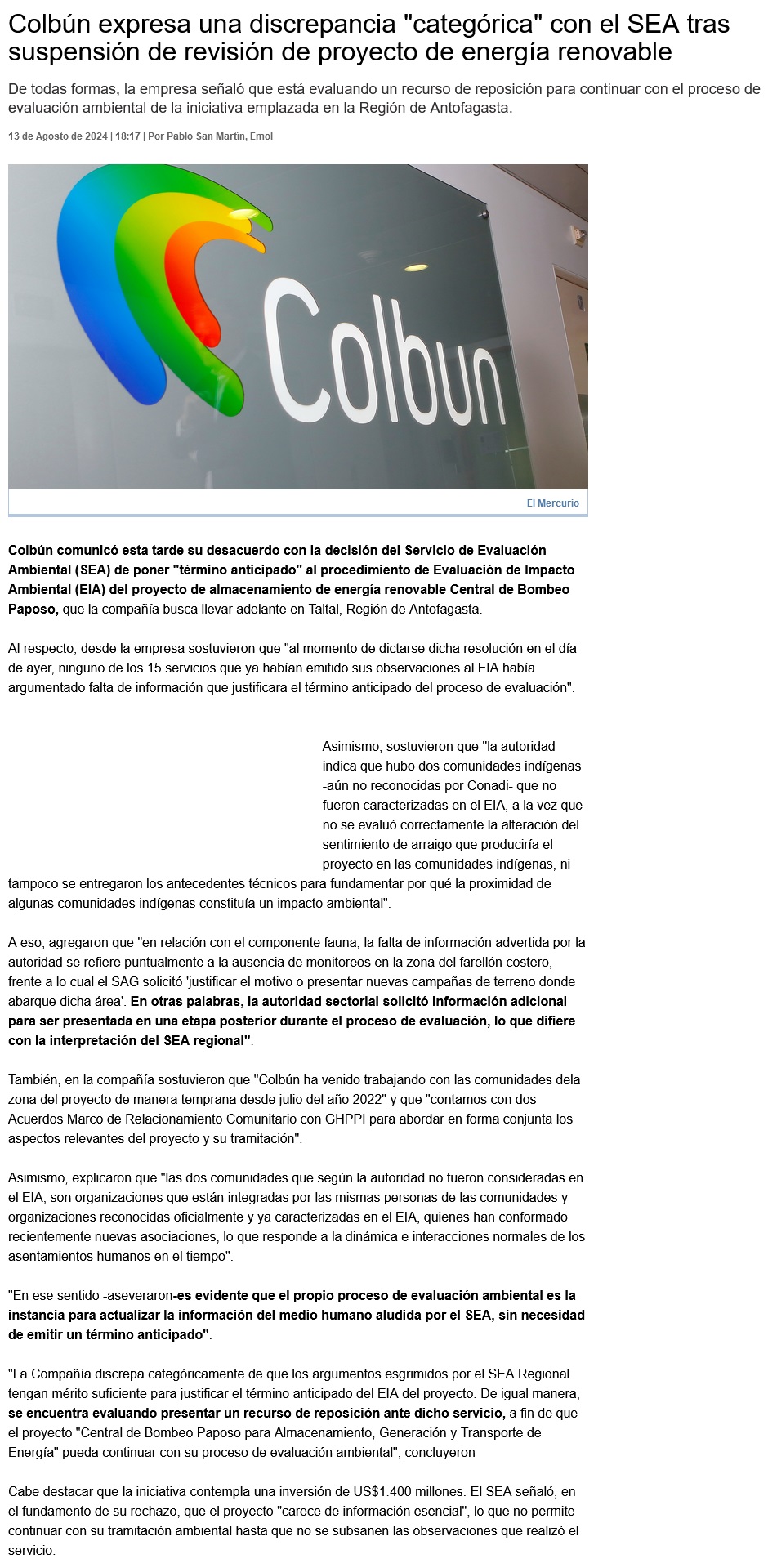 Colbún expresa una discrepancia "categórica" con el SEA tras suspensión de revisión de proyecto de energía renovable

De todas formas, la empresa señaló que está evaluando un recurso de reposición para continuar con el proceso de evaluación ambiental de la iniciativa emplazada en la Región de Antofagasta.

13 de Agosto de 2024 | 18:17 | Por Pablo San Martín, Emol

Colbun

El Mercurio

Colbún comunicó esta tarde su desacuerdo con la decisión del Servicio de Evaluación Ambiental (SEA) de poner "término anticipado" al procedimiento de Evaluación de Impacto Ambiental (EIA) del proyecto de almacenamiento de energía renovable Central de Bombeo Paposo, que la compañía busca llevar adelante en Taltal, Región de Antofagasta.

Al respecto, desde la empresa sostuvieron que "al momento de dictarse dicha resolución en el día de ayer, ninguno de los 15 servicios que ya habían emitido sus observaciones al EIA había argumentado falta de información que justificara el término anticipado del proceso de evaluación".

Asimismo, sostuvieron que "la autoridad indica que hubo dos comunidades indígenas -aún no reconocidas por Conadi- que no fueron caracterizadas en el EIA, a la vez que no se evaluó correctamente la alteración del sentimiento de arraigo que produciría el proyecto en las comunidades indígenas, ni tampoco se entregaron los antecedentes técnicos para fundamentar por qué la proximidad de algunas comunidades indígenas constituía un impacto ambiental".

A eso, agregaron que "en relación con el componente fauna, la falta de información advertida por la autoridad se refiere puntualmente a la ausencia de monitoreos en la zona del farellón costero, frente a lo cual el SAG solicitó 'justificar el motivo o presentar nuevas campañas de terreno donde abarque dicha área'. En otras palabras, la autoridad sectorial solicitó información adicional para ser presentada en una etapa posterior durante el proceso de evaluación, lo que difiere con la interpretación del SEA regional".

También, en la compañía sostuvieron que "Colbún ha venido trabajando con las comunidades dela zona del proyecto de manera temprana desde julio del año 2022" y que "contamos con dos Acuerdos Marco de Relacionamiento Comunitario con GHPPI para abordar en forma conjunta los aspectos relevantes del proyecto y su tramitación".

Asimismo, explicaron que "las dos comunidades que según la autoridad no fueron consideradas en el EIA, son organizaciones que están integradas por las mismas personas de las comunidades y organizaciones reconocidas oficialmente y ya caracterizadas en el EIA, quienes han conformado recientemente nuevas asociaciones, lo que responde a la dinámica e interacciones normales de los asentamientos humanos en el tiempo".

"En ese sentido -aseveraron-es evidente que el propio proceso de evaluación ambiental es la instancia para actualizar la información del medio humano aludida por el SEA, sin necesidad de emitir un término anticipado".

"La Compañía discrepa categóricamente de que los argumentos esgrimidos por el SEA Regional tengan mérito suficiente para justificar el término anticipado del EIA del proyecto. De igual manera, se encuentra evaluando presentar un recurso de reposición ante dicho servicio, a fin de que el proyecto "Central de Bombeo Paposo para Almacenamiento, Generación y Transporte de Energía" pueda continuar con su proceso de evaluación ambiental", concluyeron

Cabe destacar que la iniciativa contempla una inversión de US$1.400 millones. El SEA señaló, en el fundamento de su rechazo, que el proyecto "carece de información esencial", lo que no permite continuar con su tramitación ambiental hasta que no se subsanen las observaciones que realizó el servicio.